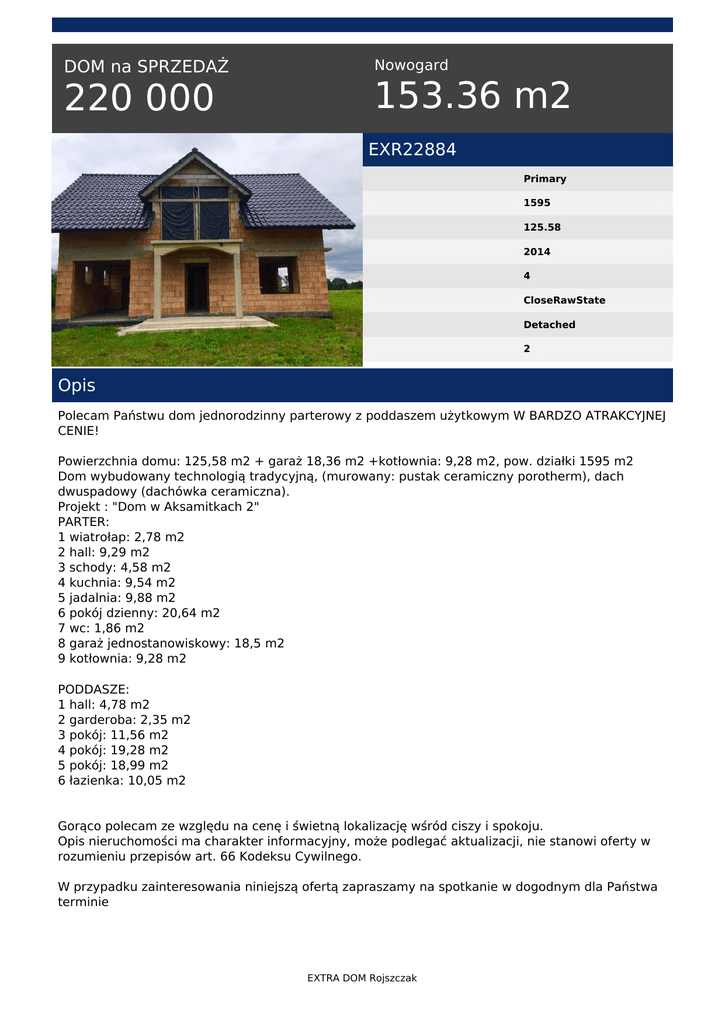 DOM na SPRZEDAŻ
220 000

Nowogard
153.36 m2

EXR22884

Primary
1595
125.58
2014
4
CloseRawState
Detached
2

Opis

Polecam Państwu dom jednorodzinny parterowy z poddaszem użytkowym W BARDZO ATRAKCYJNEJ CENIE!

Powierzchnia domu: 125,58 m2 + garaż 18,36 m2 +kotłownia: 9,28 m2, pow. działki 1595 m2
Dom wybudowany technologią tradycyjną, (murowany: pustak ceramiczny porotherm), dach dwuspadowy (dachówka ceramiczna).
Projekt : "Dom w Aksamitkach 2"
PARTER:
1 wiatrołap: 2,78 m2
2 hall: 9,29 m2
3 schody: 4,58 m2
4 kuchnia: 9,54 m2
5 jadalnia: 9,88 m2
6 pokój dzienny: 20,64 m2
7 wc: 1,86 m2
8 garaż jednostanowiskowy: 18,5 m2
9 kotłownia: 9,28 m2

PODDASZE:
1 hall: 4,78 m2
2 garderoba: 2,35 m2
3 pokój: 11,56 m2
4 pokój: 19,28 m2
5 pokój: 18,99 m2
6 łazienka: 10,05 m2

Gorąco polecam ze względu na cenę i świetną lokalizację wśród ciszy i spokoju.
Opis nieruchomości ma charakter informacyjny, może podlegać aktualizacji, nie stanowi oferty w rozumieniu przepisów art. 66 Kodeksu Cywilnego.

W przypadku zainteresowania niniejszą ofertą zapraszamy na spotkanie w dogodnym dla Państwa terminie

EXTRA DOM Rojszczak